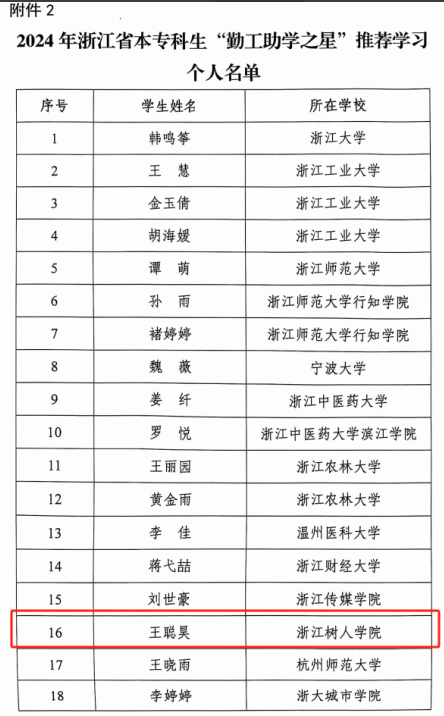 附件 2

2024 年浙江省本专科生“勤工助学之星”推荐学习个人名单

| 序号 | 学生姓名 | 所在学校 |
|---|---|---|
| 1 | 韩鸣筝 | 浙江大学 |
| 2 | 王 慧 | 浙江工业大学 |
| 3 | 金玉倩 | 浙江工业大学 |
| 4 | 胡海媛 | 浙江工业大学 |
| 5 | 谭 萌 | 浙江师范大学 |
| 6 | 孙 雨 | 浙江师范大学行知学院 |
| 7 | 褚婷婷 | 浙江师范大学行知学院 |
| 8 | 魏 薇 | 宁波大学 |
| 9 | 姜 纤 | 浙江中医药大学 |
| 10 | 罗 悦 | 浙江中医药大学滨江学院 |
| 11 | 王丽园 | 浙江农林大学 |
| 12 | 黄金雨 | 浙江农林大学 |
| 13 | 李 佳 | 温州医科大学 |
| 14 | 蒋弋喆 | 浙江财经大学 |
| 15 | 刘世豪 | 浙江传媒学院 |
| 16 | 王聪昊 | 浙江树人学院 |
| 17 | 王晓雨 | 杭州师范大学 |
| 18 | 李婷婷 | 浙大城市学院 |